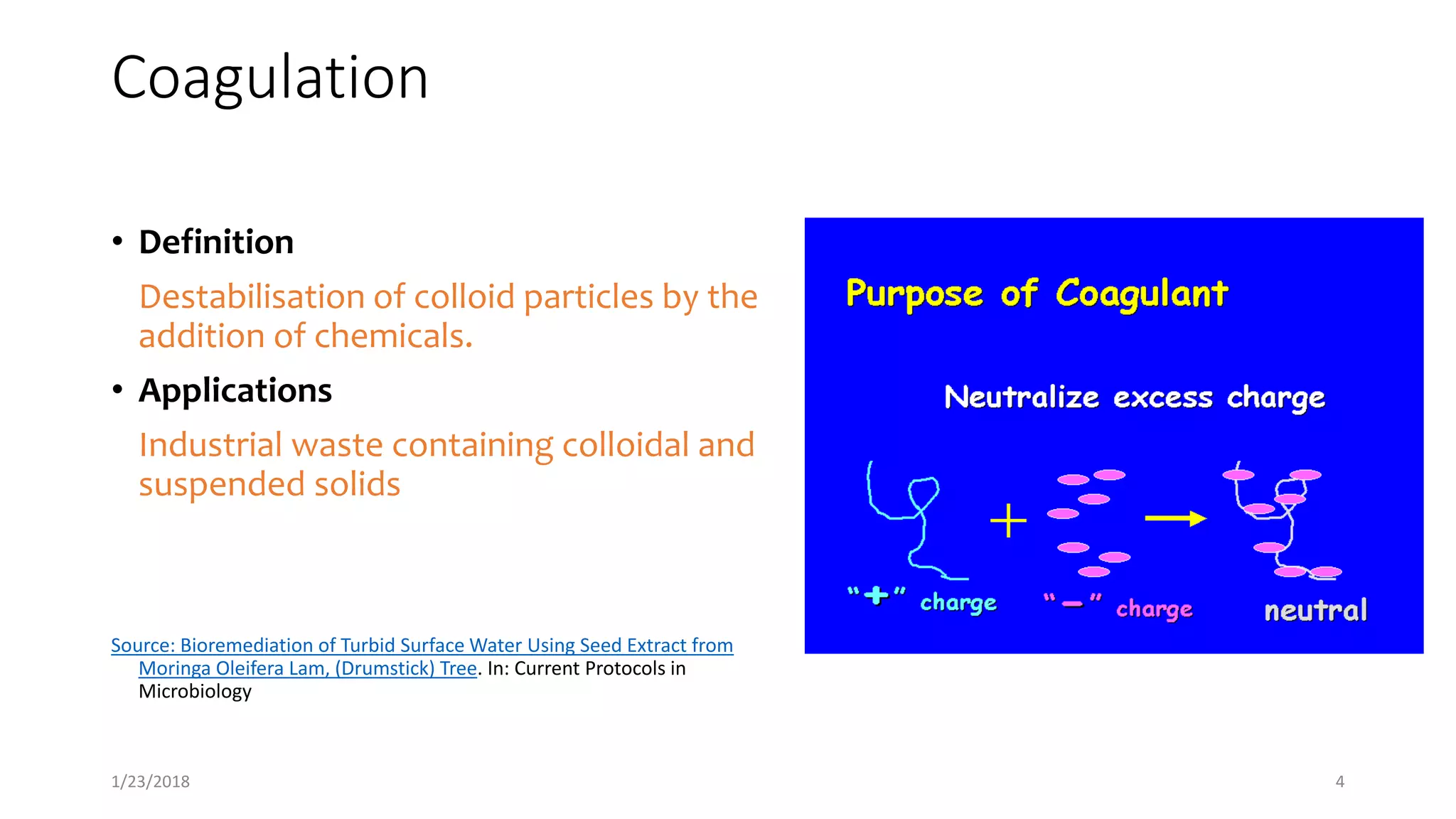 Coagulation

• Definition

Destabilisation of colloid particles by the addition of chemicals.

• Applications

Industrial waste containing colloidal and suspended solids

Source: Bioremediation of Turbid Surface Water Using Seed Extract from Moringa Oleifera Lam, (Drumstick) Tree. In: Current Protocols in Microbiology

Purpose of Coagulant

Neutralize excess charge

+

"+" charge

"−" charge

neutral

1/23/2018

4